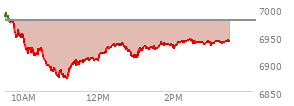 7000
6950
6900
6850
10AM
12PM
2PM